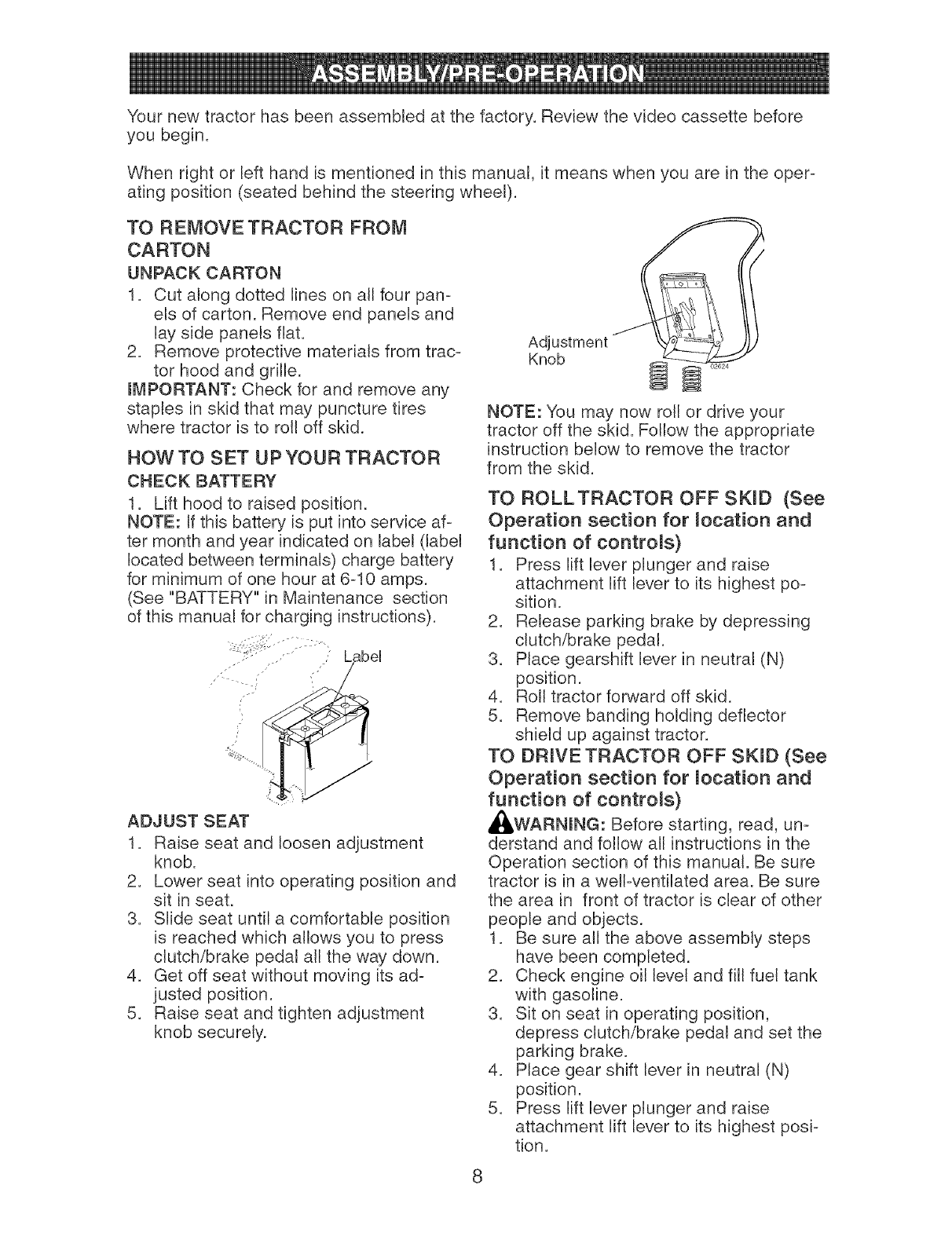 ASSEMBLY/PRE-OPERATION

Your new tractor has been assembled at the factory. Review the video cassette before you begin.

When right or left hand is mentioned in this manual, it means when you are in the operating position (seated behind the steering wheel).

TO REMOVE TRACTOR FROM CARTON

UNPACK CARTON

1. Cut along dotted lines on all four panels of carton. Remove end panels and lay side panels flat.
2. Remove protective materials from tractor hood and grille.

IMPORTANT: Check for and remove any staples in skid that may puncture tires where tractor is to roll off skid.

HOW TO SET UP YOUR TRACTOR

CHECK BATTERY

1. Lift hood to raised position.

NOTE: If this battery is put into service after month and year indicated on label (label located between terminals) charge battery for minimum of one hour at 6-10 amps. (See "BATTERY" in Maintenance section of this manual for charging instructions).

Label

ADJUST SEAT

1. Raise seat and loosen adjustment knob.
2. Lower seat into operating position and sit in seat.
3. Slide seat until a comfortable position is reached which allows you to press clutch/brake pedal all the way down.
4. Get off seat without moving its adjusted position.
5. Raise seat and tighten adjustment knob securely.

Adjustment Knob

02624

NOTE: You may now roll or drive your tractor off the skid. Follow the appropriate instruction below to remove the tractor from the skid.

TO ROLL TRACTOR OFF SKID (See Operation section for location and function of controls)

1. Press lift lever plunger and raise attachment lift lever to its highest position.
2. Release parking brake by depressing clutch/brake pedal.
3. Place gearshift lever in neutral (N) position.
4. Roll tractor forward off skid.
5. Remove banding holding deflector shield up against tractor.

TO DRIVE TRACTOR OFF SKID (See Operation section for location and function of controls)

WARNING: Before starting, read, understand and follow all instructions in the Operation section of this manual. Be sure tractor is in a well-ventilated area. Be sure the area in front of tractor is clear of other people and objects.

1. Be sure all the above assembly steps have been completed.
2. Check engine oil level and fill fuel tank with gasoline.
3. Sit on seat in operating position, depress clutch/brake pedal and set the parking brake.
4. Place gear shift lever in neutral (N) position.
5. Press lift lever plunger and raise attachment lift lever to its highest position.

8